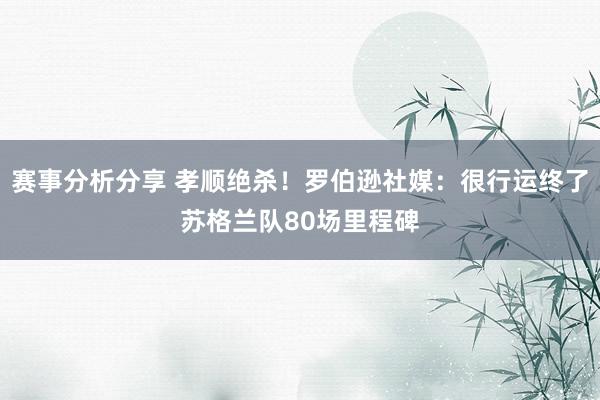 赛事分析分享 孝顺绝杀！罗伯逊社媒：很行运终了苏格兰队80场里程碑